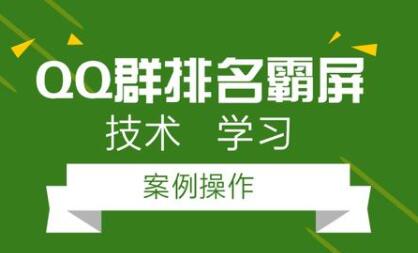 QQ群排名霸屏

技术 学习

案例操作